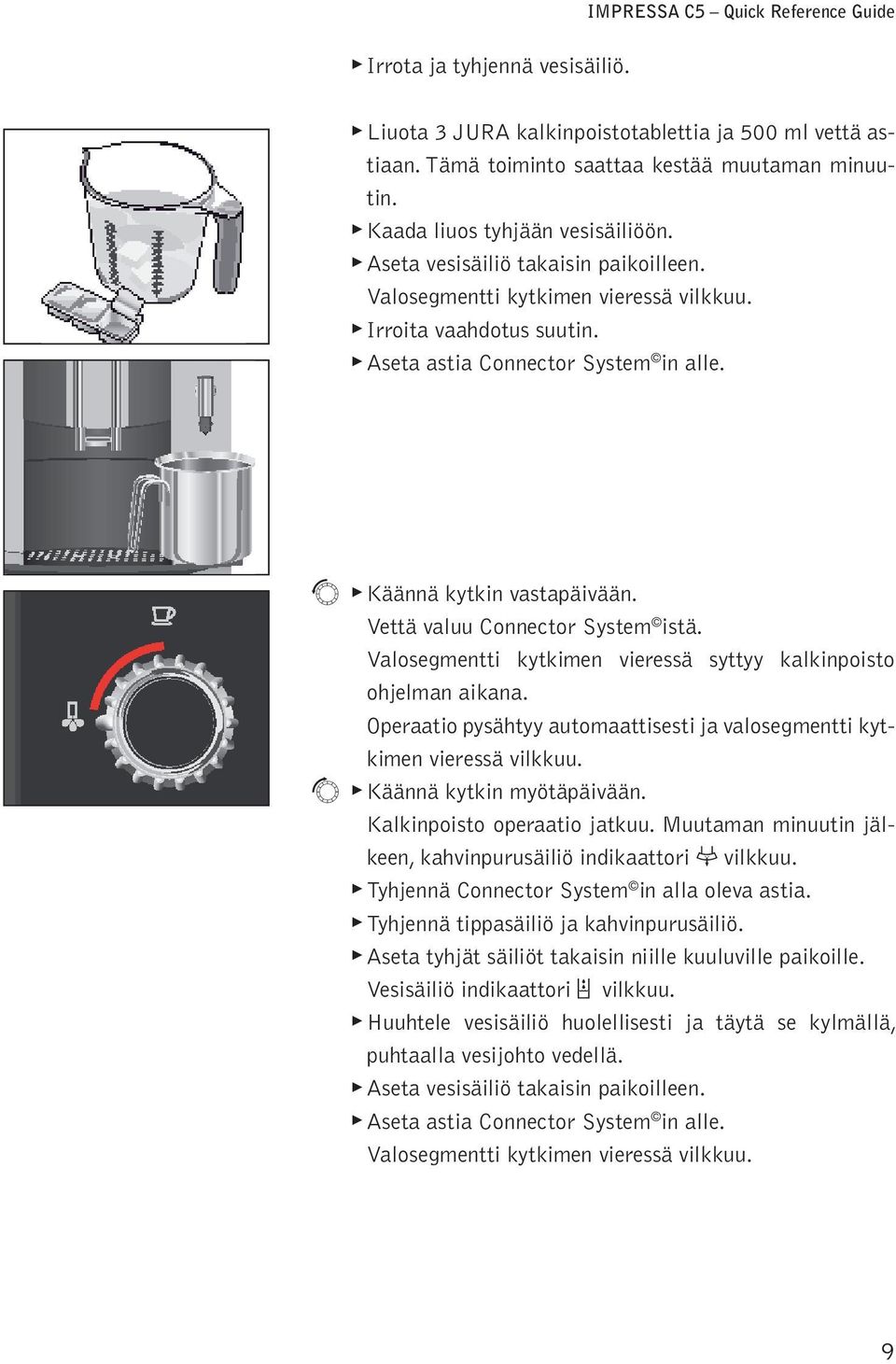 IMPRESSA C5 – Quick Reference Guide

▶ Irrota ja tyhjennä vesisäiliö.

▶ Liuota 3 JURA kalkinpoistotablettia ja 500 ml vettä astiaan. Tämä toiminto saattaa kestää muutaman minuutin.
▶ Kaada liuos tyhjään vesisäiliöön.
▶ Aseta vesisäiliö takaisin paikoilleen. Valosegmentti kytkimen vieressä vilkkuu.
▶ Irroita vaahdotus suutin.
▶ Aseta astia Connector System©in alle.

▶ Käännä kytkin vastapäivään. Vettä valuu Connector System©istä. Valosegmentti kytkimen vieressä syttyy kalkinpoisto ohjelman aikana. Operaatio pysähtyy automaattisesti ja valosegmentti kytkimen vieressä vilkkuu.
▶ Käännä kytkin myötäpäivään. Kalkinpoisto operaatio jatkuu. Muutaman minuutin jälkeen, kahvinpurusäiliö indikaattori vilkkuu.
▶ Tyhjennä Connector System©in alla oleva astia.
▶ Tyhjennä tippasäiliö ja kahvinpurusäiliö.
▶ Aseta tyhjät säiliöt takaisin niille kuuluville paikoille. Vesisäiliö indikaattori vilkkuu.
▶ Huuhtele vesisäiliö huolellisesti ja täytä se kylmällä, puhtaalla vesijohto vedellä.
▶ Aseta vesisäiliö takaisin paikoilleen.
▶ Aseta astia Connector System©in alle. Valosegmentti kytkimen vieressä vilkkuu.

9